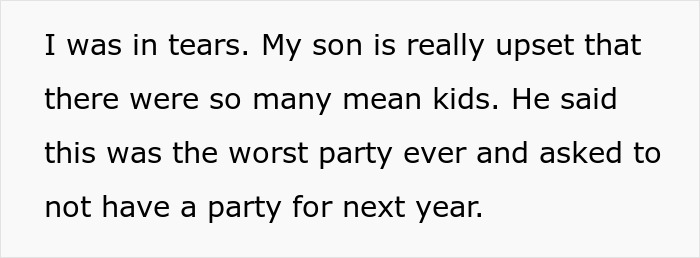 I was in tears. My son is really upset that there were so many mean kids. He said this was the worst party ever and asked to not have a party for next year.